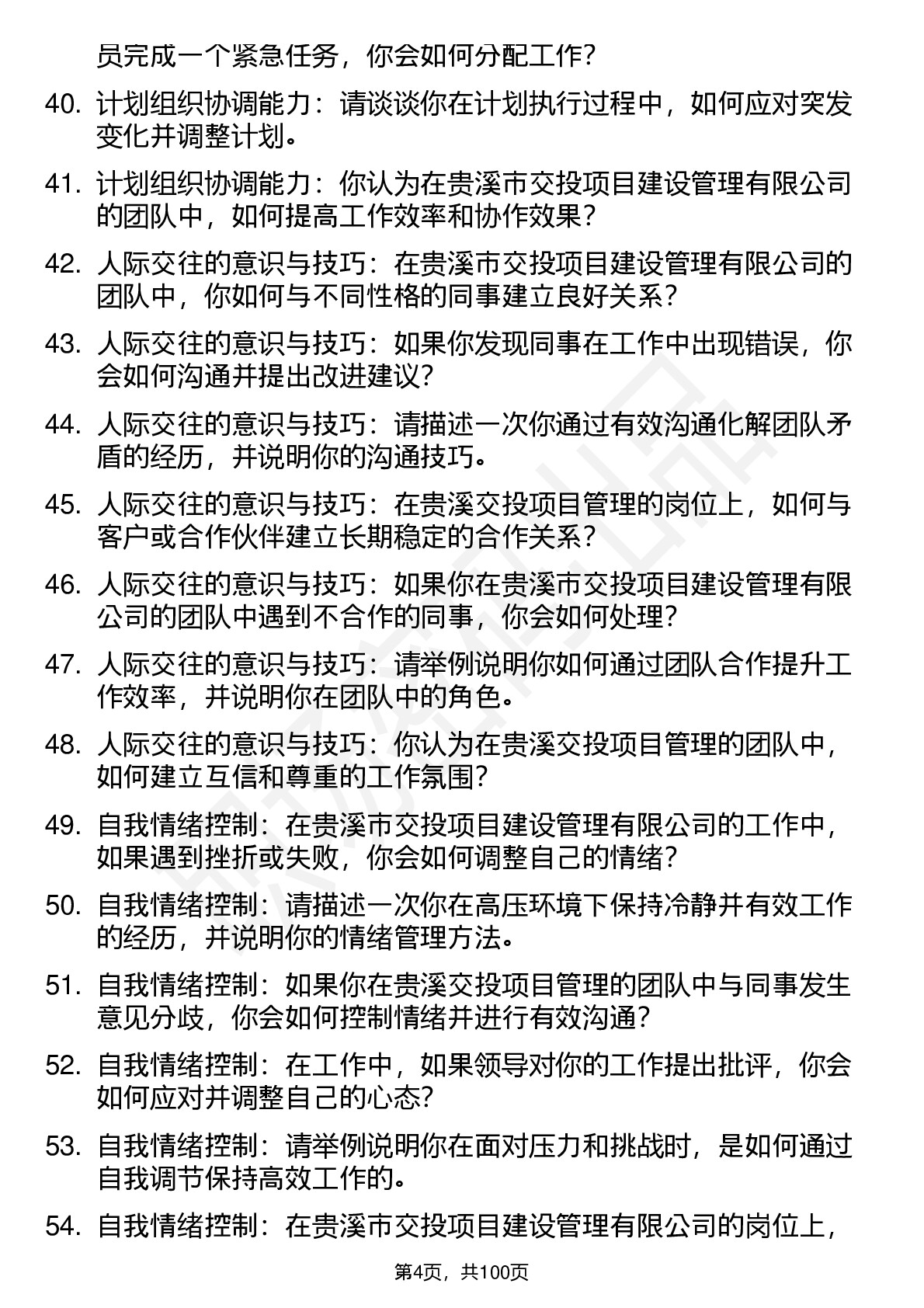 员完成一个紧急任务，你会如何分配工作？

40. 计划组织协调能力：请谈谈你在计划执行过程中，如何应对突发变化并调整计划。

41. 计划组织协调能力：你认为在贵溪市交投项目建设管理有限公司的团队中，如何提高工作效率和协作效果？

42. 人际交往的意识与技巧：在贵溪市交投项目建设管理有限公司的团队中，你如何与不同性格的同事建立良好关系？

43. 人际交往的意识与技巧：如果你发现同事在工作中出现错误，你会如何沟通并提出改进建议？

44. 人际交往的意识与技巧：请描述一次你通过有效沟通化解团队矛盾的经历，并说明你的沟通技巧。

45. 人际交往的意识与技巧：在贵溪交投项目管理的岗位上，如何与客户或合作伙伴建立长期稳定的合作关系？

46. 人际交往的意识与技巧：如果你在贵溪市交投项目建设管理有限公司的团队中遇到不合作的同事，你会如何处理？

47. 人际交往的意识与技巧：请举例说明你如何通过团队合作提升工作效率，并说明你在团队中的角色。

48. 人际交往的意识与技巧：你认为在贵溪交投项目管理的团队中，如何建立互信和尊重的工作氛围？

49. 自我情绪控制：在贵溪市交投项目建设管理有限公司的工作中，如果遇到挫折或失败，你会如何调整自己的情绪？

50. 自我情绪控制：请描述一次你在高压环境下保持冷静并有效工作的经历，并说明你的情绪管理方法。

51. 自我情绪控制：如果你在贵溪交投项目管理的团队中与同事发生意见分歧，你会如何控制情绪并进行有效沟通？

52. 自我情绪控制：在工作中，如果领导对你的工作提出批评，你会如何应对并调整自己的心态？

53. 自我情绪控制：请举例说明你在面对压力和挑战时，是如何通过自我调节保持高效工作的。

54. 自我情绪控制：在贵溪市交投项目建设管理有限公司的岗位上，

第4页，共100页